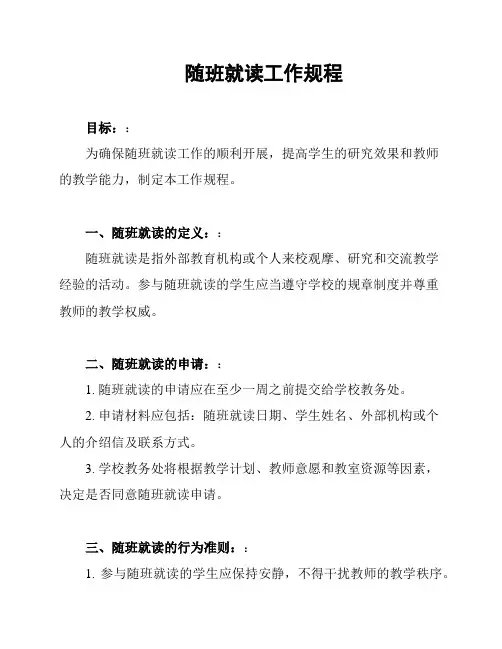 随班就读工作规程

目标：:

为确保随班就读工作的顺利开展，提高学生的研究效果和教师的教学能力，制定本工作规程。

一、随班就读的定义：:

随班就读是指外部教育机构或个人来校观摩、研究和交流教学经验的活动。参与随班就读的学生应当遵守学校的规章制度并尊重教师的教学权威。

二、随班就读的申请：:

1. 随班就读的申请应在至少一周之前提交给学校教务处。

2. 申请材料应包括：随班就读日期、学生姓名、外部机构或个人的介绍信及联系方式。

3. 学校教务处将根据教学计划、教师意愿和教室资源等因素，决定是否同意随班就读申请。

三、随班就读的行为准则：:

1. 参与随班就读的学生应保持安静，不得干扰教师的教学秩序。